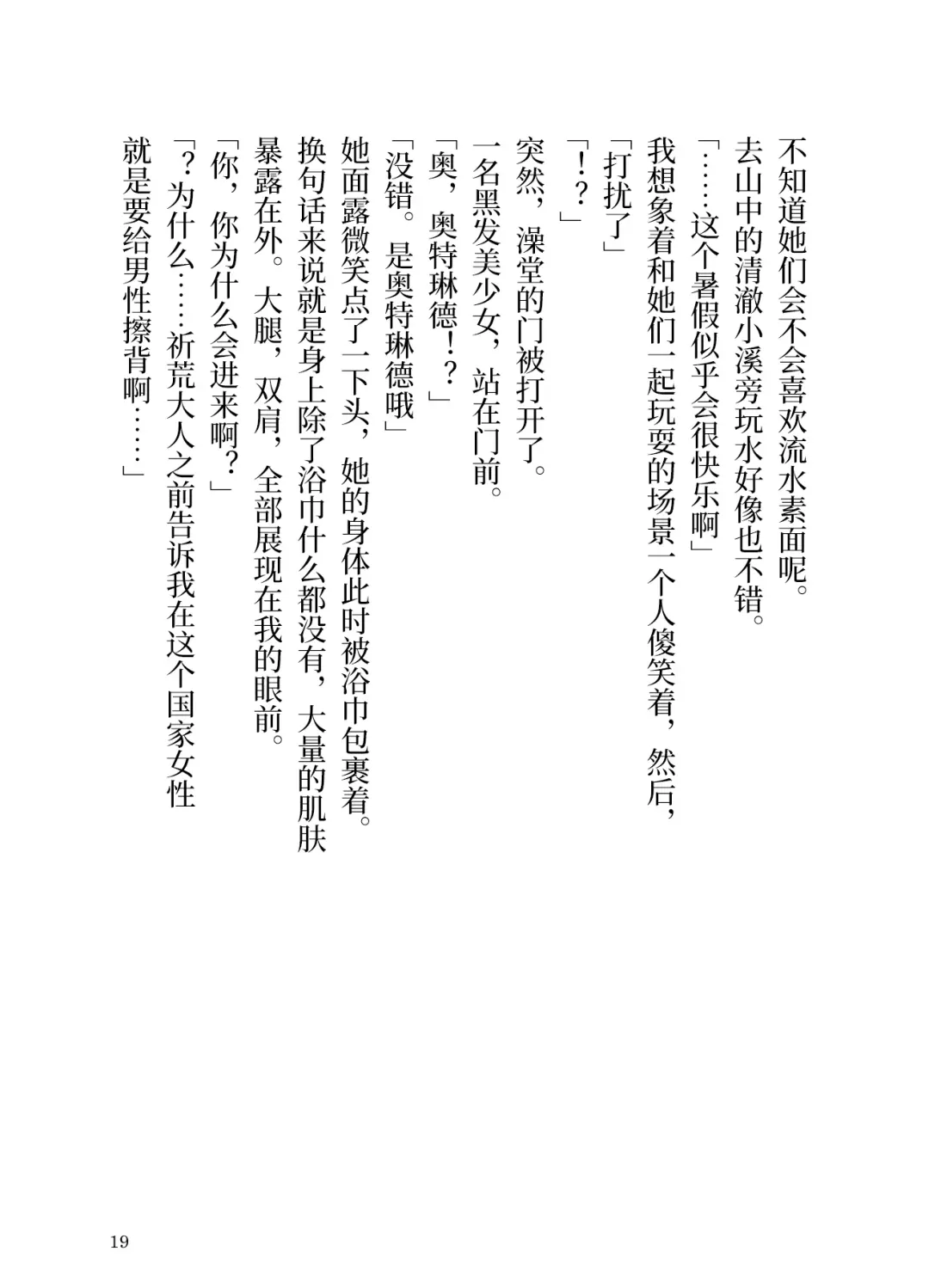 不知道她们会不会喜欢流水素面呢。
去山中的清澈小溪旁玩水好像也不错。
「……这个暑假似乎会很快乐啊」
我想象着和她们一起玩耍的场景一个人傻笑着，然后，
「打扰了」
「！？」
突然，澡堂的门被打开了。
一名黑发美少女，站在门前。
「奥，奥特琳德！？」
「没错。是奥特琳德哦」
她面露微笑点了一下头，她的身体此时被浴巾包裹着。
换句话来说就是身上除了浴巾什么都没有，大量的肌肤暴露在外。大腿，双肩，全部展现在我的眼前。
「你，你为什么会进来啊？」
「？为什么……祈荒大人之前告诉我在这个国家女性就是要给男性擦背啊……」

19